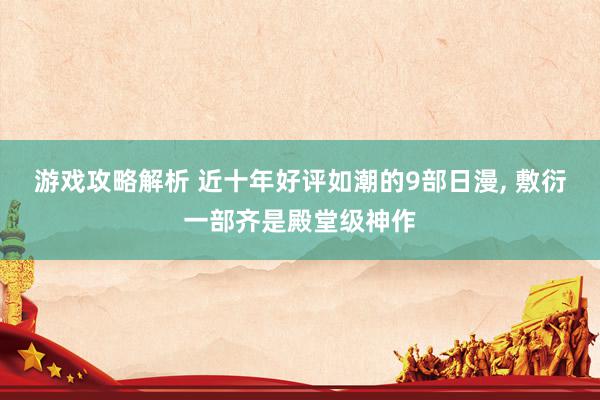 游戏攻略解析 近十年好评如潮的9部日漫, 敷衍一部齐是殿堂级神作